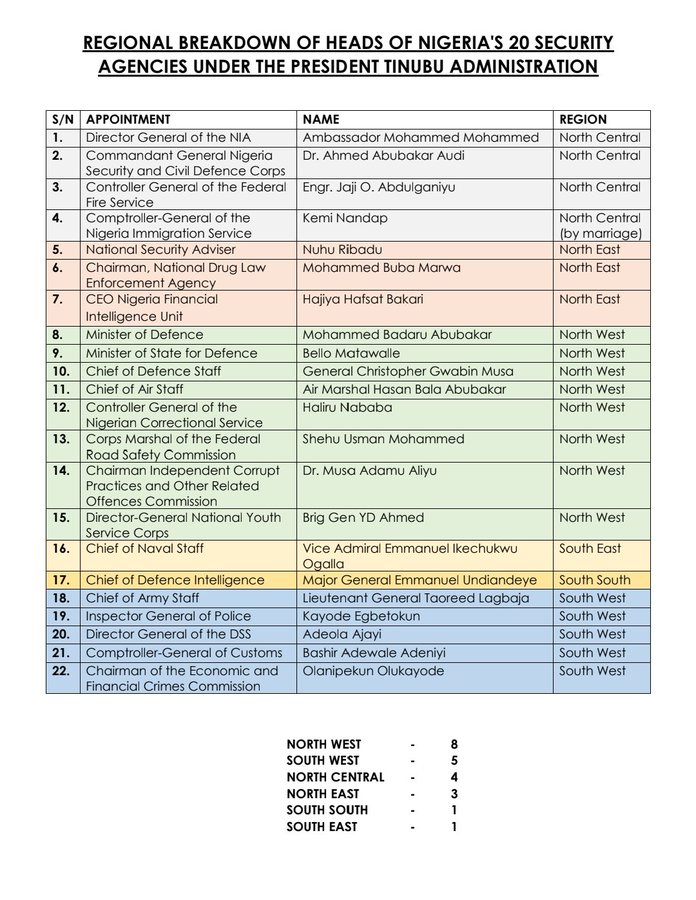 REGIONAL BREAKDOWN OF HEADS OF NIGERIA'S 20 SECURITY AGENCIES UNDER THE PRESIDENT TINUBU ADMINISTRATION

| S/N | APPOINTMENT | NAME | REGION |
|---|---|---|---|
| 1. | Director General of the NIA | Ambassador Mohammed Mohammed | North Central |
| 2. | Commandant General Nigeria Security and Civil Defence Corps | Dr. Ahmed Abubakar Audi | North Central |
| 3. | Controller General of the Federal Fire Service | Engr. Jaji O. Abdulganiyu | North Central |
| 4. | Comptroller-General of the Nigeria Immigration Service | Kemi Nandap | North Central (by marriage) |
| 5. | National Security Adviser | Nuhu Ribadu | North East |
| 6. | Chairman, National Drug Law Enforcement Agency | Mohammed Buba Marwa | North East |
| 7. | CEO Nigeria Financial Intelligence Unit | Hajiya Hafsat Bakari | North East |
| 8. | Minister of Defence | Mohammed Badaru Abubakar | North West |
| 9. | Minister of State for Defence | Bello Matawalle | North West |
| 10. | Chief of Defence Staff | General Christopher Gwabin Musa | North West |
| 11. | Chief of Air Staff | Air Marshal Hasan Bala Abubakar | North West |
| 12. | Controller General of the Nigerian Correctional Service | Haliru Nababa | North West |
| 13. | Corps Marshal of the Federal Road Safety Commission | Shehu Usman Mohammed | North West |
| 14. | Chairman Independent Corrupt Practices and Other Related Offences Commission | Dr. Musa Adamu Aliyu | North West |
| 15. | Director-General National Youth Service Corps | Brig Gen YD Ahmed | North West |
| 16. | Chief of Naval Staff | Vice Admiral Emmanuel Ikechukwu Ogalla | South East |
| 17. | Chief of Defence Intelligence | Major General Emmanuel Undiandeye | South South |
| 18. | Chief of Army Staff | Lieutenant General Taoreed Lagbaja | South West |
| 19. | Inspector General of Police | Kayode Egbetokun | South West |
| 20. | Director General of the DSS | Adeola Ajayi | South West |
| 21. | Comptroller-General of Customs | Bashir Adewale Adeniyi | South West |
| 22. | Chairman of the Economic and Financial Crimes Commission | Olanipekun Olukayode | South West |

NORTH WEST - 8
SOUTH WEST - 5
NORTH CENTRAL - 4
NORTH EAST - 3
SOUTH SOUTH - 1
SOUTH EAST - 1